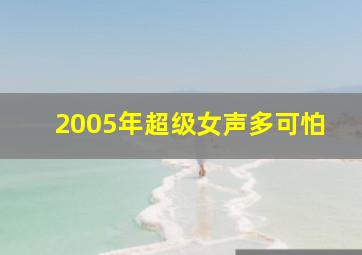 2005年超级女声多可怕